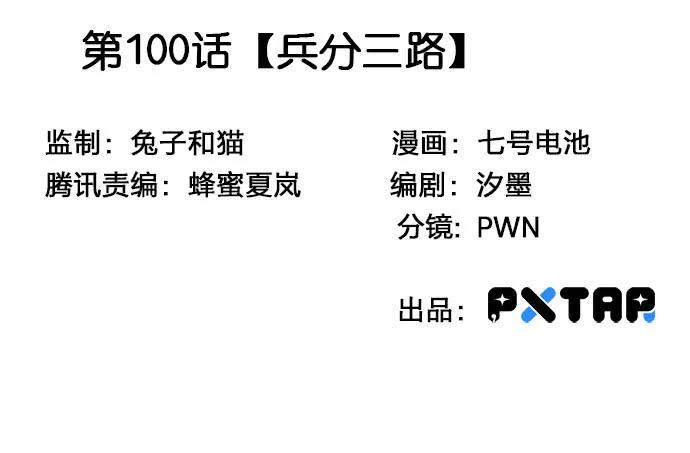 第100话【兵分三路】

监制：兔子和猫
腾讯责编：蜂蜜夏岚

漫画：七号电池
编剧：汐墨
分镜：PWN

出品：PXTAP